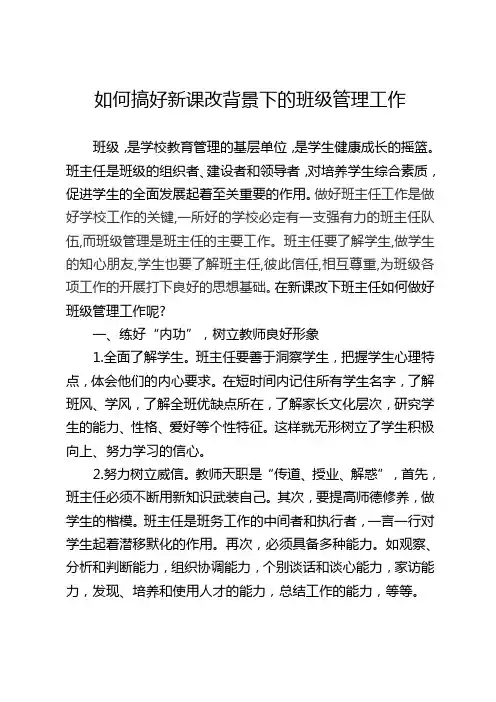 如何搞好新课改背景下的班级管理工作

班级，是学校教育管理的基层单位，是学生健康成长的摇篮。班主任是班级的组织者、建设者和领导者，对培养学生综合素质，促进学生的全面发展起着至关重要的作用。做好班主任工作是做好学校工作的关键,一所好的学校必定有一支强有力的班主任队伍,而班级管理是班主任的主要工作。班主任要了解学生,做学生的知心朋友,学生也要了解班主任,彼此信任,相互尊重,为班级各项工作的开展打下良好的思想基础。在新课改下班主任如何做好班级管理工作呢?

一、练好“内功”，树立教师良好形象

1.全面了解学生。班主任要善于洞察学生，把握学生心理特点，体会他们的内心要求。在短时间内记住所有学生名字，了解班风、学风，了解全班优缺点所在，了解家长文化层次，研究学生的能力、性格、爱好等个性特征。这样就无形树立了学生积极向上、努力学习的信心。

2.努力树立威信。教师天职是“传道、授业、解惑”，首先，班主任必须不断用新知识武装自己。其次，要提高师德修养，做学生的楷模。班主任是班务工作的中间者和执行者，一言一行对学生起着潜移默化的作用。再次，必须具备多种能力。如观察、分析和判断能力，组织协调能力，个别谈话和谈心能力，家访能力，发现、培养和使用人才的能力，总结工作的能力，等等。